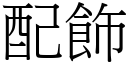 配飾